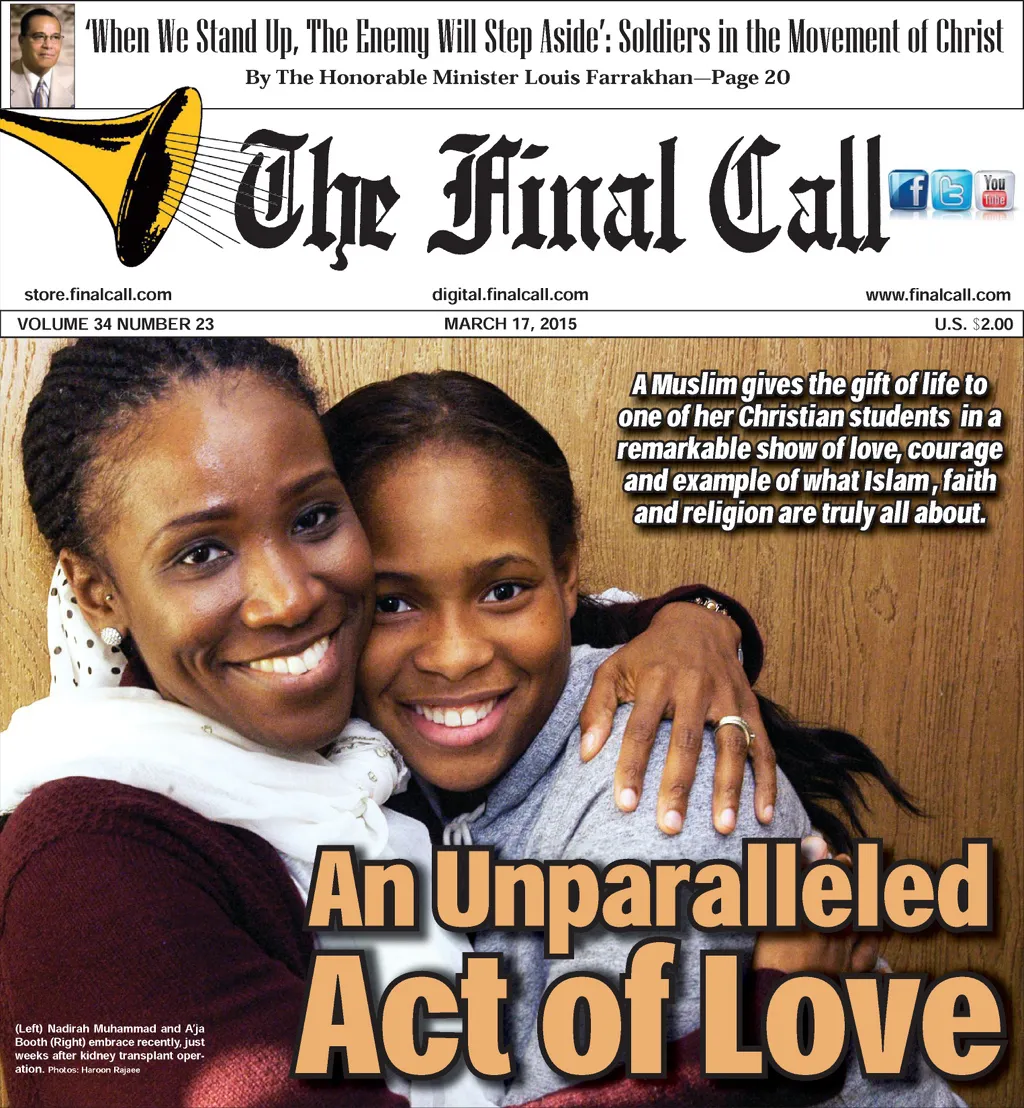 'When We Stand Up, The Enemy Will Step Aside': Soldiers in the Movement of Christ

By The Honorable Minister Louis Farrakhan—Page 20

The Final Call

f

You Tube

store.finalcall.com

digital.finalcall.com

www.finalcall.com

VOLUME 34 NUMBER 23

MARCH 17, 2015

U.S. $2.00

A Muslim gives the gift of life to one of her Christian students in a remarkable show of love, courage and example of what Islam, faith and religion are truly all about.

An Unparalleled Act of Love

(Left) Nadirah Muhammad and A'ja Booth (Right) embrace recently, just weeks after kidney transplant operation. Photos: Haroon Rajaee